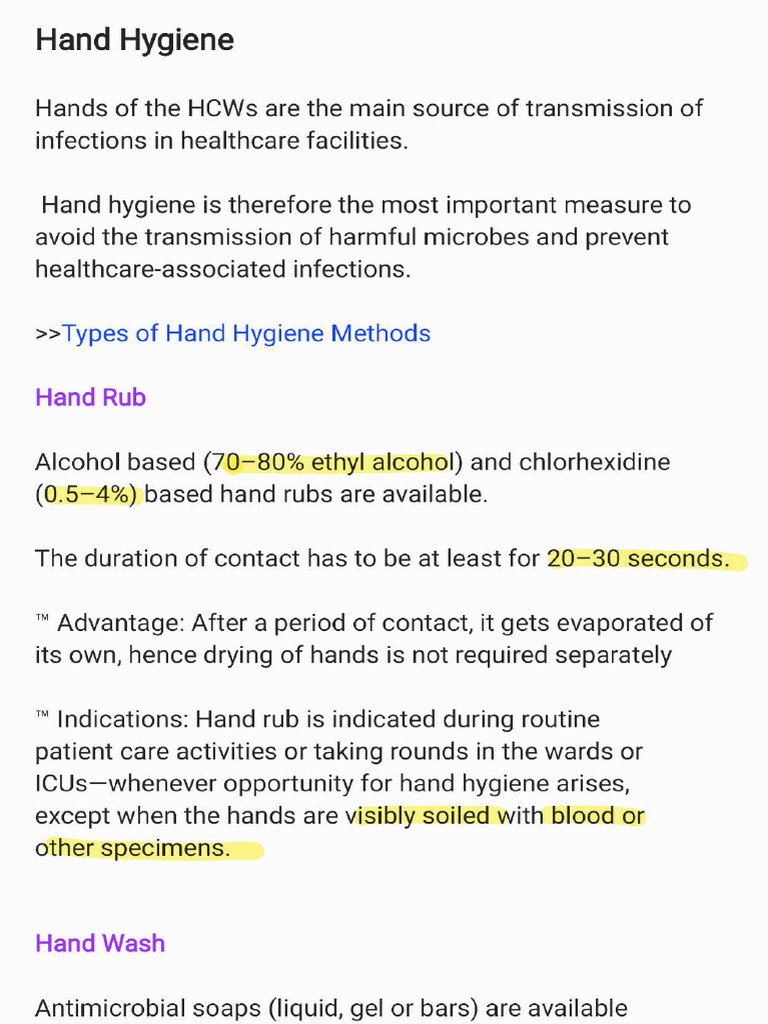 Hand Hygiene

Hands of the HCWs are the main source of transmission of infections in healthcare facilities.

Hand hygiene is therefore the most important measure to avoid the transmission of harmful microbes and prevent healthcare-associated infections.

>>Types of Hand Hygiene Methods

Hand Rub

Alcohol based (70–80% ethyl alcohol) and chlorhexidine (0.5–4%) based hand rubs are available.

The duration of contact has to be at least for 20–30 seconds.

™ Advantage: After a period of contact, it gets evaporated of its own, hence drying of hands is not required separately

™ Indications: Hand rub is indicated during routine patient care activities or taking rounds in the wards or ICUs—whenever opportunity for hand hygiene arises, except when the hands are visibly soiled with blood or other specimens.

Hand Wash

Antimicrobial soaps (liquid, gel or bars) are available